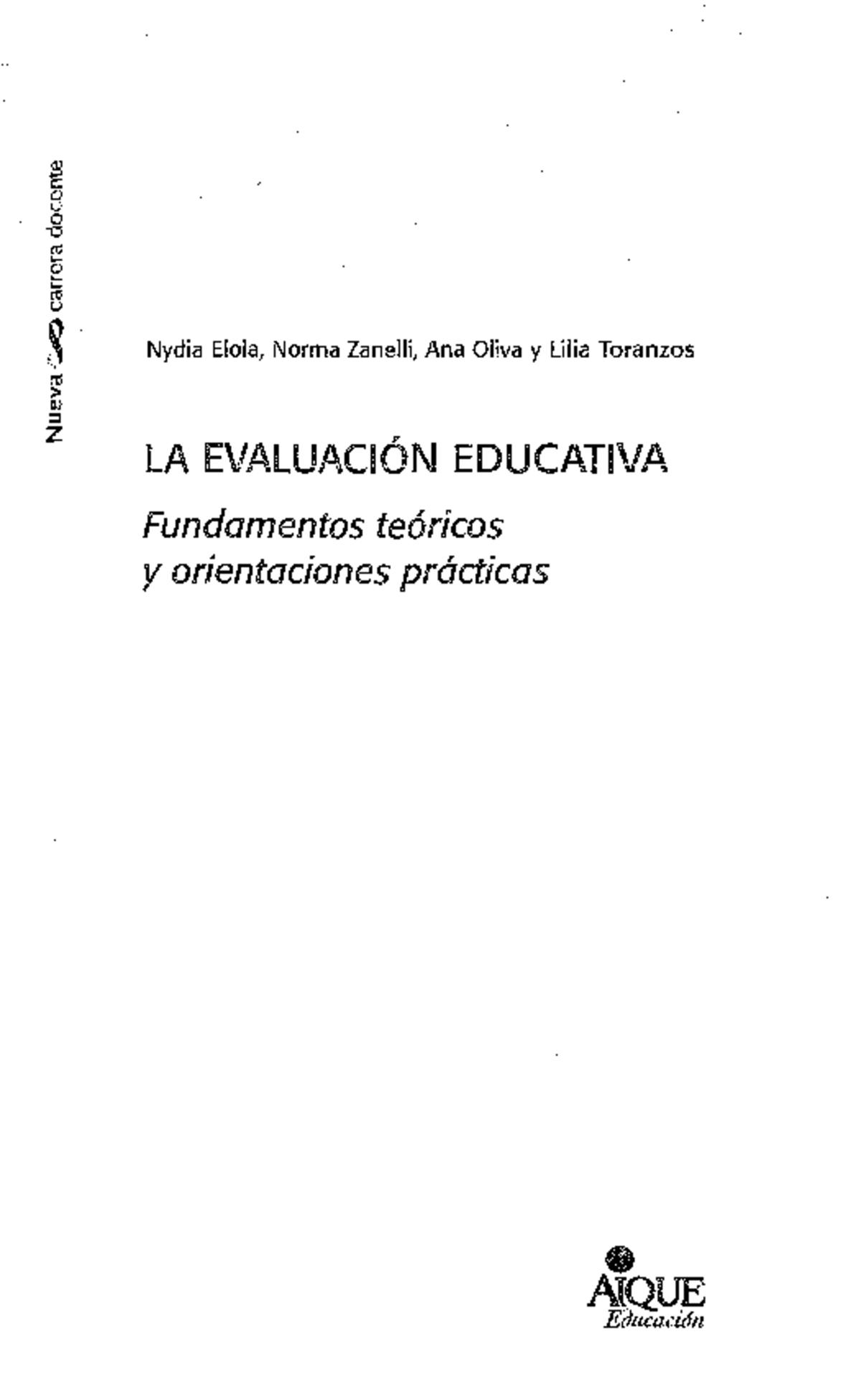 Nueva carrera docente

Nydia Elola, Norma Zanelli, Ana Oliva y Lilia Toranzos

LA EVALUACIÓN EDUCATIVA

Fundamentos teóricos y orientaciones prácticas

AIQUE
Educación